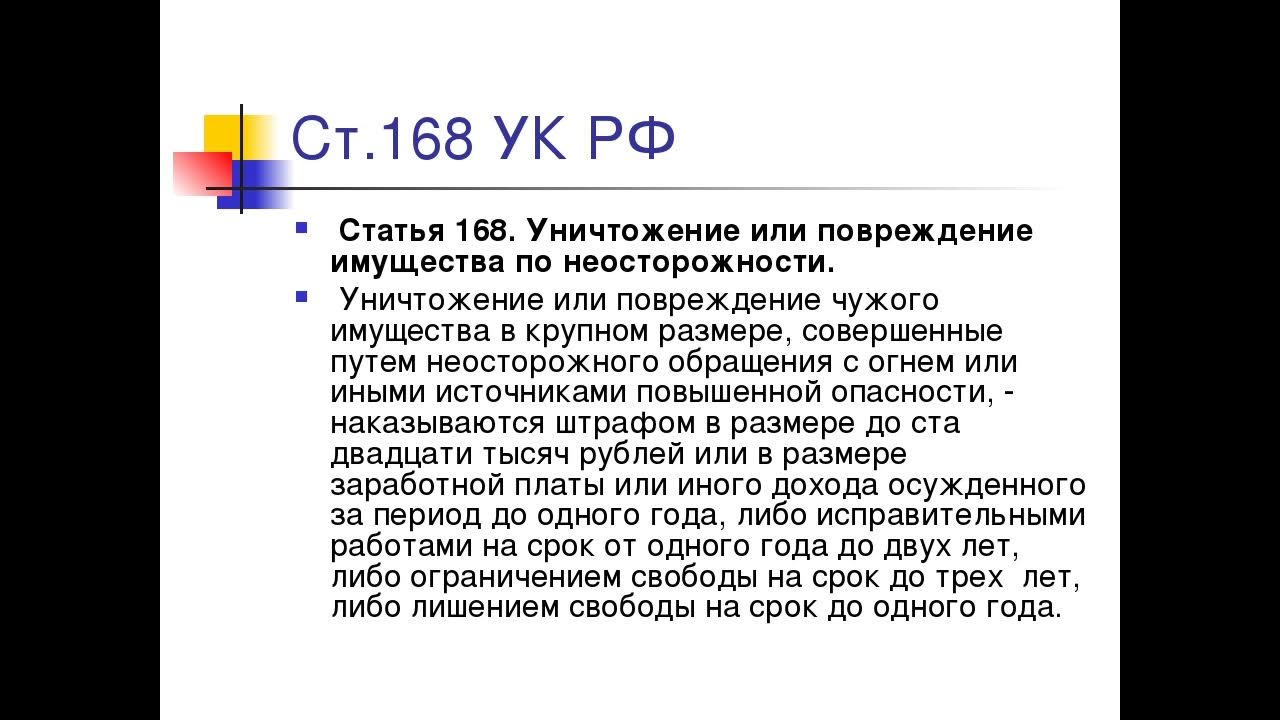 Ст.168 УК РФ

Статья 168. Уничтожение или повреждение имущества по неосторожности.

Уничтожение или повреждение чужого имущества в крупном размере, совершенные путем неосторожного обращения с огнем или иными источниками повышенной опасности, - наказываются штрафом в размере до ста двадцати тысяч рублей или в размере заработной платы или иного дохода осужденного за период до одного года, либо исправительными работами на срок от одного года до двух лет, либо ограничением свободы на срок до трех лет, либо лишением свободы на срок до одного года.